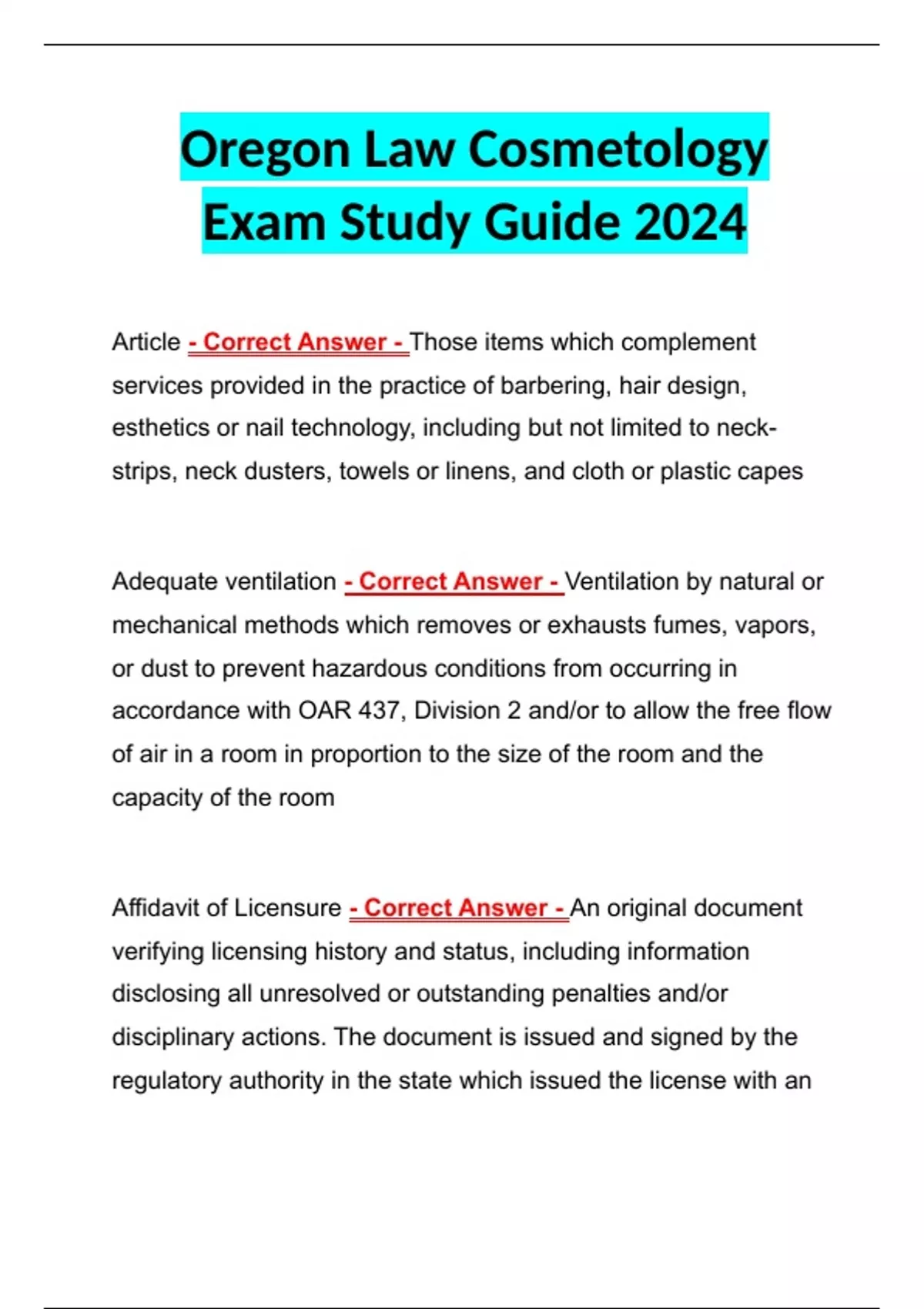 Oregon Law Cosmetology Exam Study Guide 2024

Article - Correct Answer - Those items which complement services provided in the practice of barbering, hair design, esthetics or nail technology, including but not limited to neck-strips, neck dusters, towels or linens, and cloth or plastic capes

Adequate ventilation - Correct Answer - Ventilation by natural or mechanical methods which removes or exhausts fumes, vapors, or dust to prevent hazardous conditions from occurring in accordance with OAR 437, Division 2 and/or to allow the free flow of air in a room in proportion to the size of the room and the capacity of the room

Affidavit of Licensure - Correct Answer - An original document verifying licensing history and status, including information disclosing all unresolved or outstanding penalties and/or disciplinary actions. The document is issued and signed by the regulatory authority in the state which issued the license with an